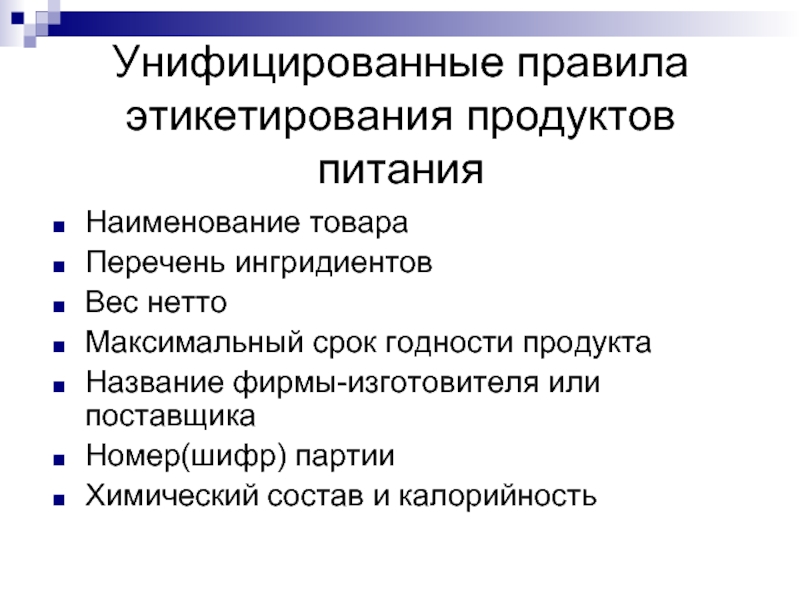 Унифицированные правила этикетирования продуктов питания

- Наименование товара
- Перечень ингридиентов
- Вес нетто
- Максимальный срок годности продукта
- Название фирмы-изготовителя или поставщика
- Номер(шифр) партии
- Химический состав и калорийность